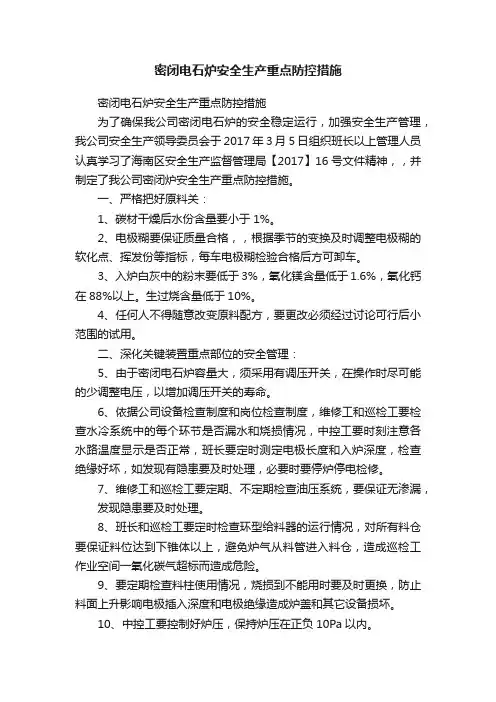 密闭电石炉安全生产重点防控措施

密闭电石炉安全生产重点防控措施

为了确保我公司密闭电石炉的安全稳定运行，加强安全生产管理，我公司安全生产领导委员会于 2017 年 3 月 5 日组织班长以上管理人员认真学习了海南区安全生产监督管理局【2017】16 号文件精神，，并制定了我公司密闭炉安全生产重点防控措施。

一、严格把好原料关：

1、碳材干燥后水份含量要小于 1%。

2、电极糊要保证质量合格，，根据季节的变换及时调整电极糊的软化点、挥发份等指标，每车电极糊检验合格后方可卸车。

3、入炉白灰中的粉末要低于 3%，氧化镁含量低于 1.6%，氧化钙在 88%以上。生过烧含量低于 10%。

4、任何人不得随意改变原料配方，要更改必须经过讨论可行后小范围的试用。

二、深化关键装置重点部位的安全管理：

5、由于密闭电石炉容量大，须采用有调压开关，在操作时尽可能的少调整电压，以增加调压开关的寿命。

6、依据公司设备检查制度和岗位检查制度，维修工和巡检工要检查水冷系统中的每个环节是否漏水和烧损情况，中控工要时刻注意各水路温度显示是否正常，班长要定时测定电极长度和入炉深度，检查绝缘好坏，如发现有隐患要及时处理，必要时要停炉停电检修。

7、维修工和巡检工要定期、不定期检查油压系统，要保证无渗漏，发现隐患要及时处理。

8、班长和巡检工要定时检查环型给料器的运行情况，对所有料仓要保证料位达到下锥体以上，避免炉气从料管进入料仓，造成巡检工作业空间一氧化碳气超标而造成危险。

9、要定期检查料柱使用情况，烧损到不能用时要及时更换，防止料面上升影响电极插入深度和电极绝缘造成炉盖和其它设备损坏。

10、中控工要控制好炉压，保持炉压在正负 10Pa 以内。